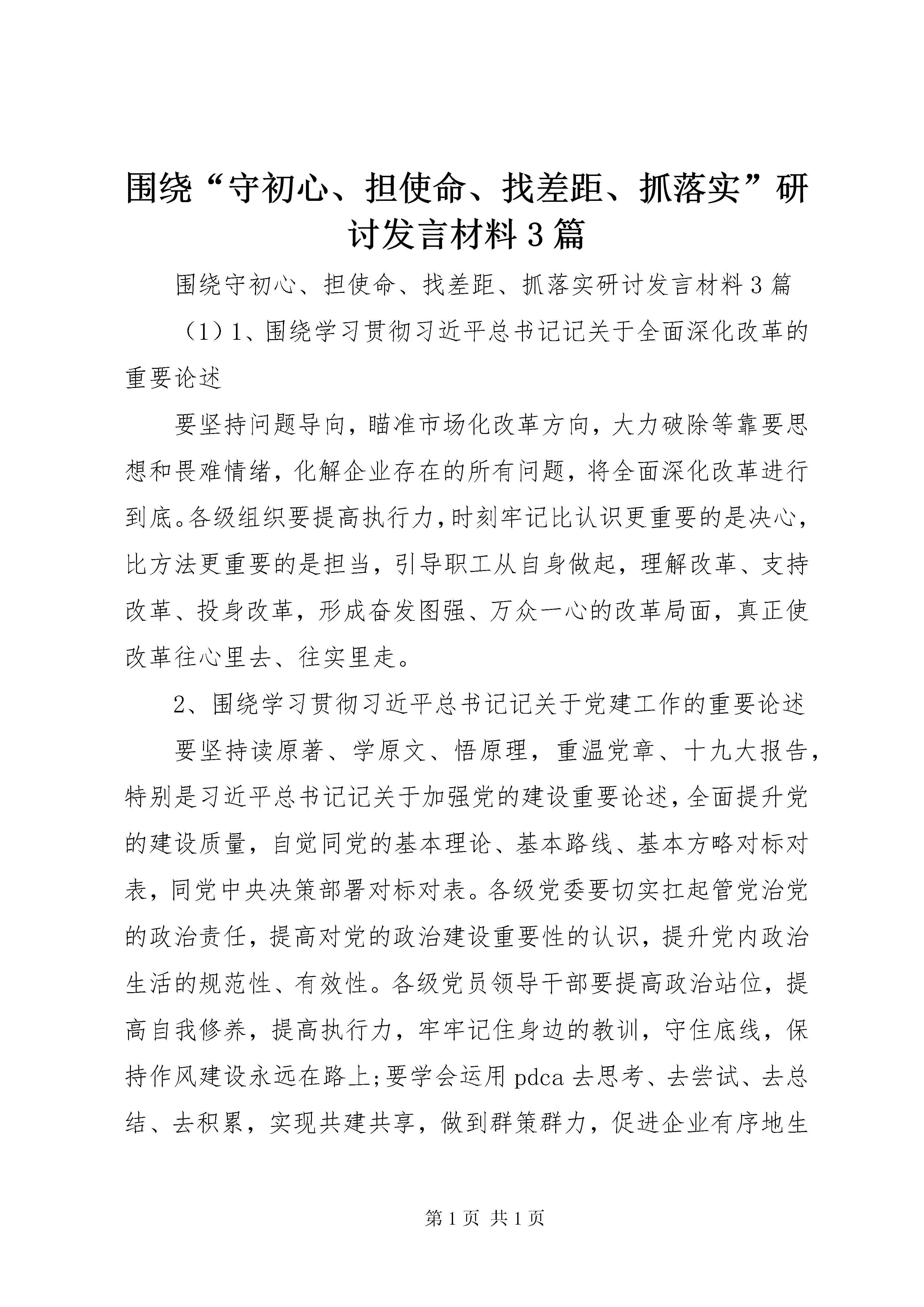 围绕“守初心、担使命、找差距、抓落实”研讨发言材料3篇

围绕守初心、担使命、找差距、抓落实研讨发言材料3篇

（1）1、围绕学习贯彻习近平总书记记关于全面深化改革的重要论述

要坚持问题导向，瞄准市场化改革方向，大力破除等靠要思想和畏难情绪，化解企业存在的所有问题，将全面深化改革进行到底。各级组织要提高执行力，时刻牢记比认识更重要的是决心，比方法更重要的是担当，引导职工从自身做起，理解改革、支持改革、投身改革，形成奋发图强、万众一心的改革局面，真正使改革往心里去、往实里走。

2、围绕学习贯彻习近平总书记记关于党建工作的重要论述

要坚持读原著、学原文、悟原理，重温党章、十九大报告，特别是习近平总书记记关于加强党的建设重要论述，全面提升党的建设质量，自觉同党的基本理论、基本路线、基本方略对标对表，同党中央决策部署对标对表。各级党委要切实扛起管党治党的政治责任，提高对党的政治建设重要性的认识，提升党内政治生活的规范性、有效性。各级党员领导干部要提高政治站位，提高自我修养，提高执行力，牢牢记住身边的教训，守住底线，保持作风建设永远在路上;要学会运用pdca去思考、去尝试、去总结、去积累，实现共建共享，做到群策群力，促进企业有序地生

第1页 共1页